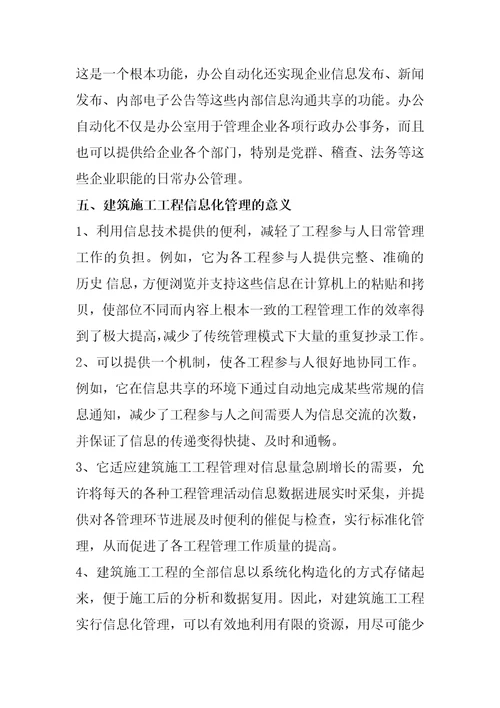 这是一个根本功能，办公自动化还实现企业信息发布、新闻发布、内部电子公告等这些内部信息沟通共享的功能。办公自动化不仅是办公室用于管理企业各项行政办公事务，而且也可以提供给企业各个部门，特别是党群、稽查、法务等这些企业职能的日常办公管理。

五、建筑施工工程信息化管理的意义

1、利用信息技术提供的便利，减轻了工程参与人日常管理工作的负担。例如，它为各工程参与人提供完整、准确的历史 信息，方便浏览并支持这些信息在计算机上的粘贴和拷贝，使部位不同而内容上根本一致的工程管理工作的效率得到了极大提高,减少了传统管理模式下大量的重复抄录工作。

2、可以提供一个机制，使各工程参与人很好地协同工作。例如，它在信息共享的环境下通过自动地完成某些常规的信息通知，减少了工程参与人之间需要人为信息交流的次数，并保证了信息的传递变得快捷、及时和通畅。

3、它适应建筑施工工程管理对信息量急剧增长的需要，允许将每天的各种工程管理活动信息数据进展实时采集，并提供对各管理环节进展及时便利的催促与检查，实行标准化管理，从而促进了各工程管理工作质量的提高。

4、建筑施工工程的全部信息以系统化构造化的方式存储起来，便于施工后的分析和数据复用。因此，对建筑施工工程实行信息化管理，可以有效地利用有限的资源，用尽可能少